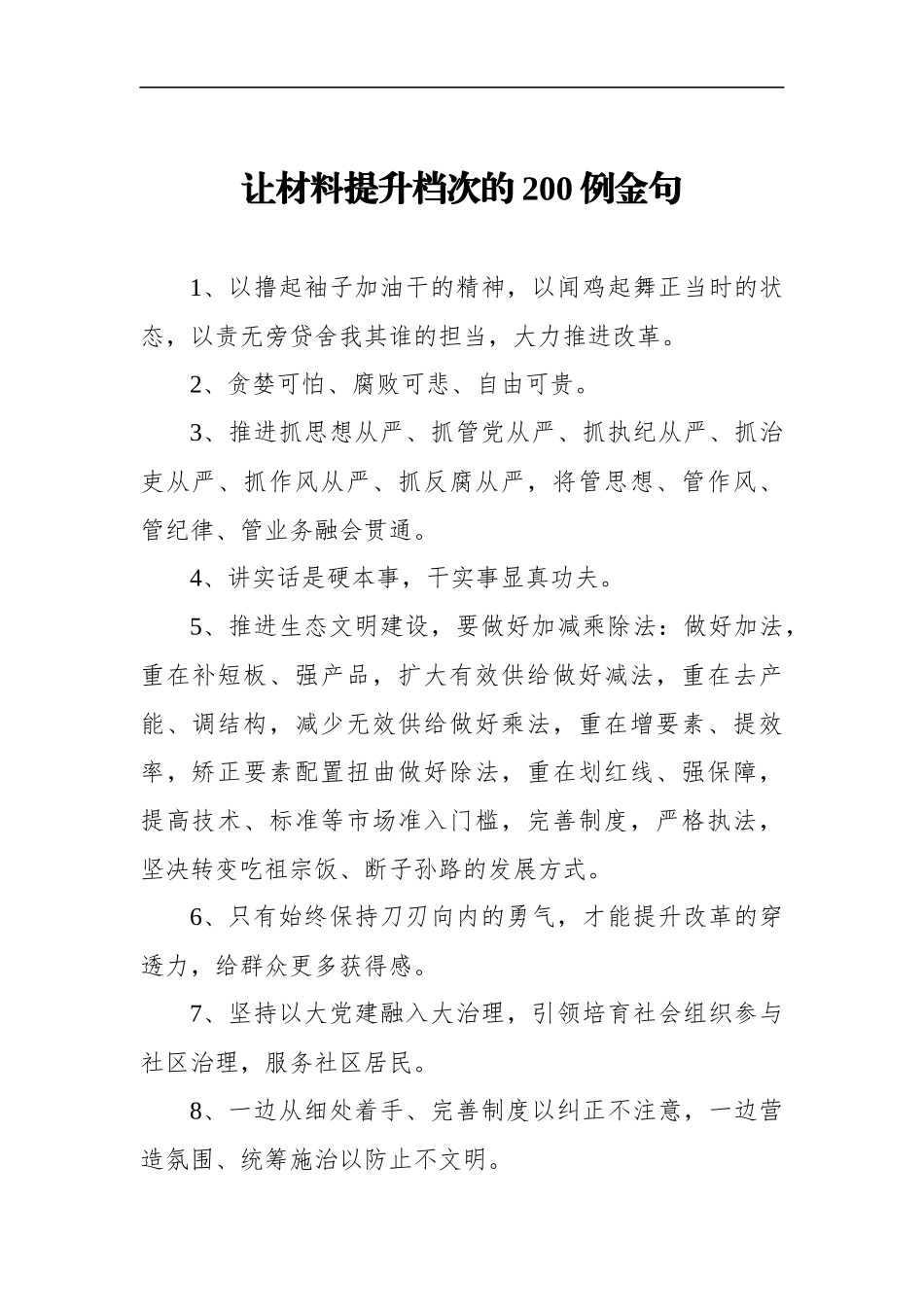 让材料提升档次的200例金句

1、以撸起袖子加油干的精神，以闻鸡起舞正当时的状态，以责无旁贷舍我其谁的担当，大力推进改革。

2、贪婪可怕、腐败可悲、自由可贵。

3、推进抓思想从严、抓管党从严、抓执纪从严、抓治吏从严、抓作风从严、抓反腐从严，将管思想、管作风、管纪律、管业务融会贯通。

4、讲实话是硬本事，干实事显真功夫。

5、推进生态文明建设，要做好加减乘除法：做好加法，重在补短板、强产品，扩大有效供给做好减法，重在去产能、调结构，减少无效供给做好乘法，重在增要素、提效率，矫正要素配置扭曲做好除法，重在划红线、强保障，提高技术、标准等市场准入门槛，完善制度，严格执法，坚决转变吃祖宗饭、断子孙路的发展方式。

6、只有始终保持刀刃向内的勇气，才能提升改革的穿透力，给群众更多获得感。

7、坚持以大党建融入大治理，引领培育社会组织参与社区治理，服务社区居民。

8、一边从细处着手、完善制度以纠正不注意，一边营造氛围、统筹施治以防止不文明。